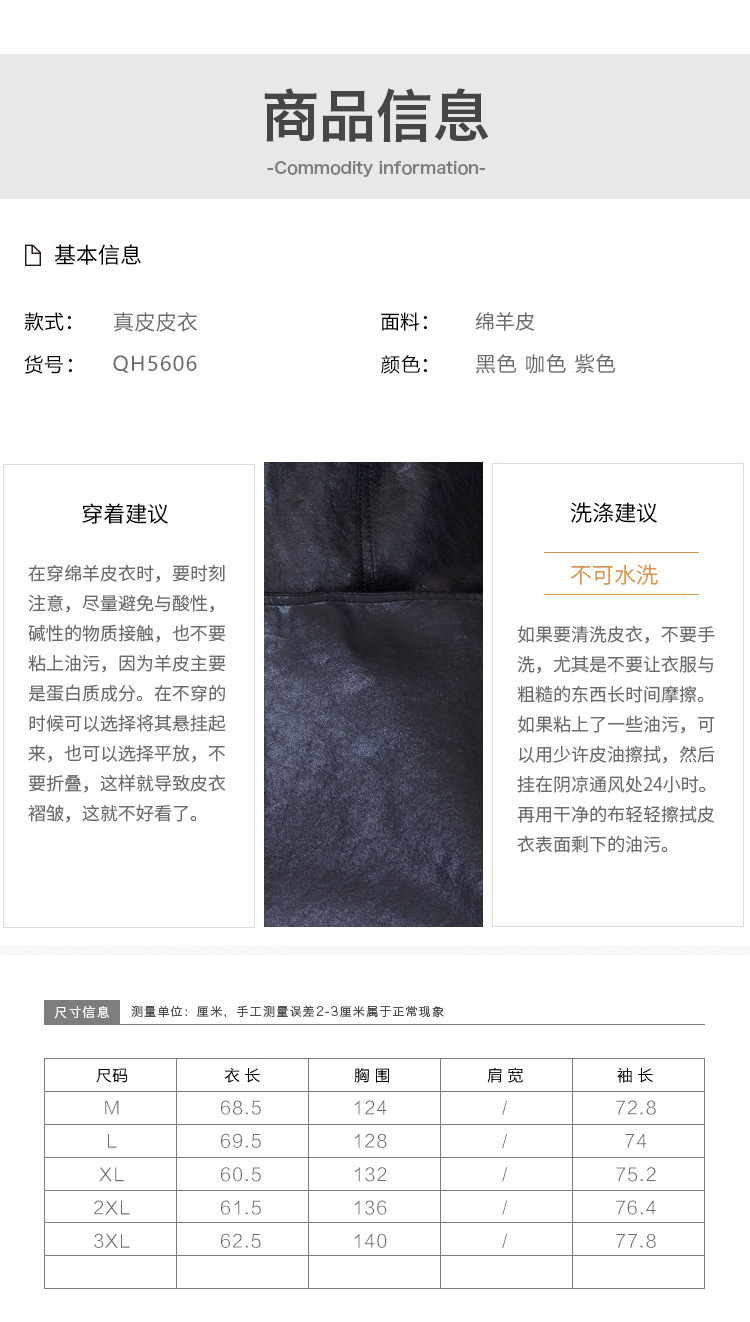 商品信息
-Commodity information-

基本信息

款式： 真皮皮衣
货号： QH5606

面料： 绵羊皮
颜色： 黑色 咖色 紫色

穿着建议

在穿绵羊皮衣时，要时刻注意，尽量避免与酸性，碱性的物质接触，也不要粘上油污，因为羊皮主要是蛋白质成分。在不穿的时候可以选择将其悬挂起来，也可以选择平放，不要折叠，这样就导致皮衣褶皱，这就不好看了。

洗涤建议

不可水洗

如果要清洗皮衣，不要手洗，尤其是不要让衣服与粗糙的东西长时间摩擦。如果粘上了一些油污，可以用少许皮油擦拭，然后挂在阴凉通风处24小时。再用干净的布轻轻擦拭皮衣表面剩下的油污。

尺寸信息 测量单位：厘米，手工测量误差2-3厘米属于正常现象

| 尺码 | 衣长 | 胸围 | 肩宽 | 袖长 |
|---|---|---|---|---|
| M | 68.5 | 124 | / | 72.8 |
| L | 69.5 | 128 | / | 74 |
| XL | 60.5 | 132 | / | 75.2 |
| 2XL | 61.5 | 136 | / | 76.4 |
| 3XL | 62.5 | 140 | / | 77.8 |
| | | | | |